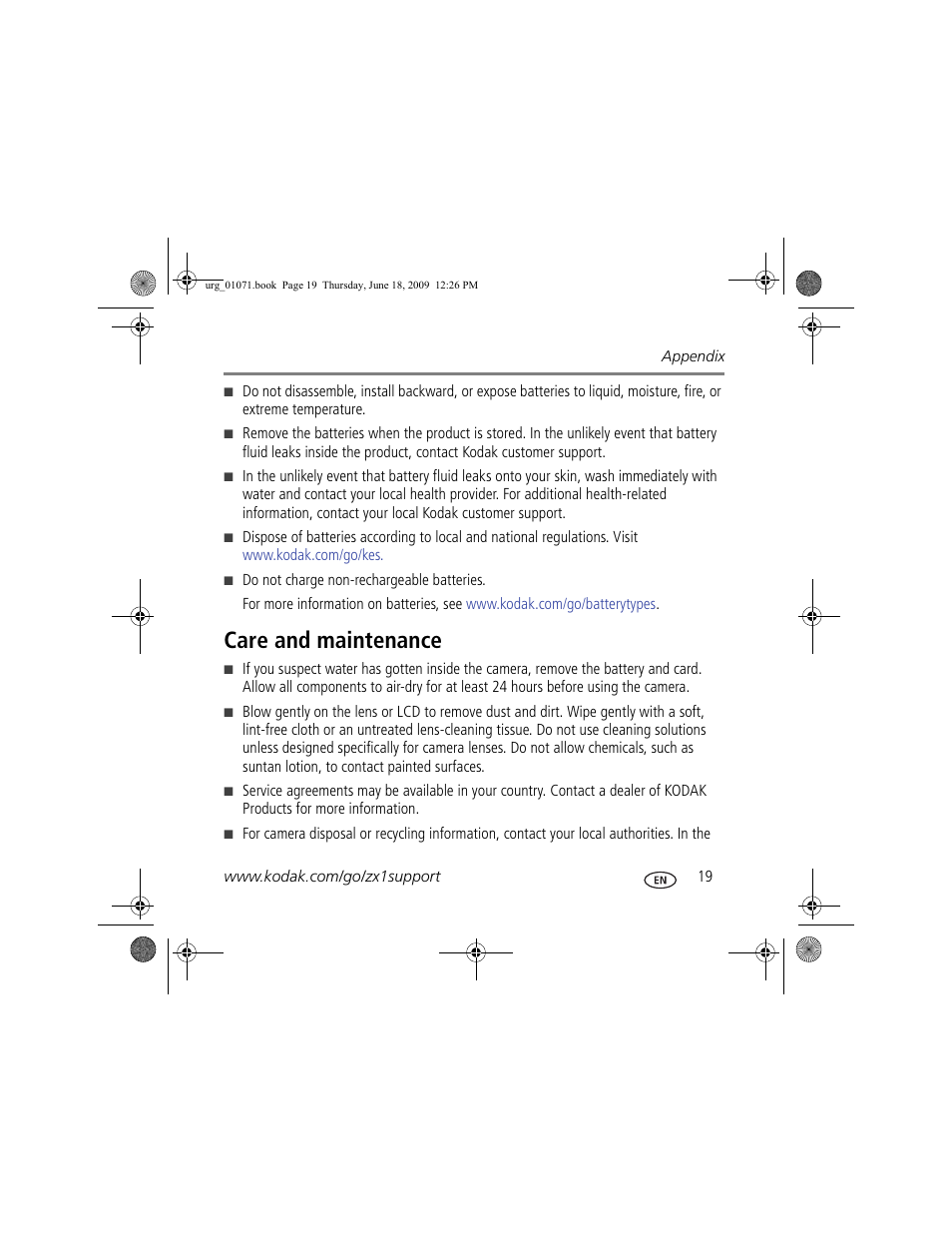 urg_01071.book Page 19 Thursday, June 18, 2009 12:26 PM

Appendix

■ Do not disassemble, install backward, or expose batteries to liquid, moisture, fire, or extreme temperature.

■ Remove the batteries when the product is stored. In the unlikely event that battery fluid leaks inside the product, contact Kodak customer support.

■ In the unlikely event that battery fluid leaks onto your skin, wash immediately with water and contact your local health provider. For additional health-related information, contact your local Kodak customer support.

■ Dispose of batteries according to local and national regulations. Visit www.kodak.com/go/kes.

■ Do not charge non-rechargeable batteries.

For more information on batteries, see www.kodak.com/go/batterytypes.

Care and maintenance

■ If you suspect water has gotten inside the camera, remove the battery and card. Allow all components to air-dry for at least 24 hours before using the camera.

■ Blow gently on the lens or LCD to remove dust and dirt. Wipe gently with a soft, lint-free cloth or an untreated lens-cleaning tissue. Do not use cleaning solutions unless designed specifically for camera lenses. Do not allow chemicals, such as suntan lotion, to contact painted surfaces.

■ Service agreements may be available in your country. Contact a dealer of KODAK Products for more information.

■ For camera disposal or recycling information, contact your local authorities. In the

www.kodak.com/go/zx1support EN 19